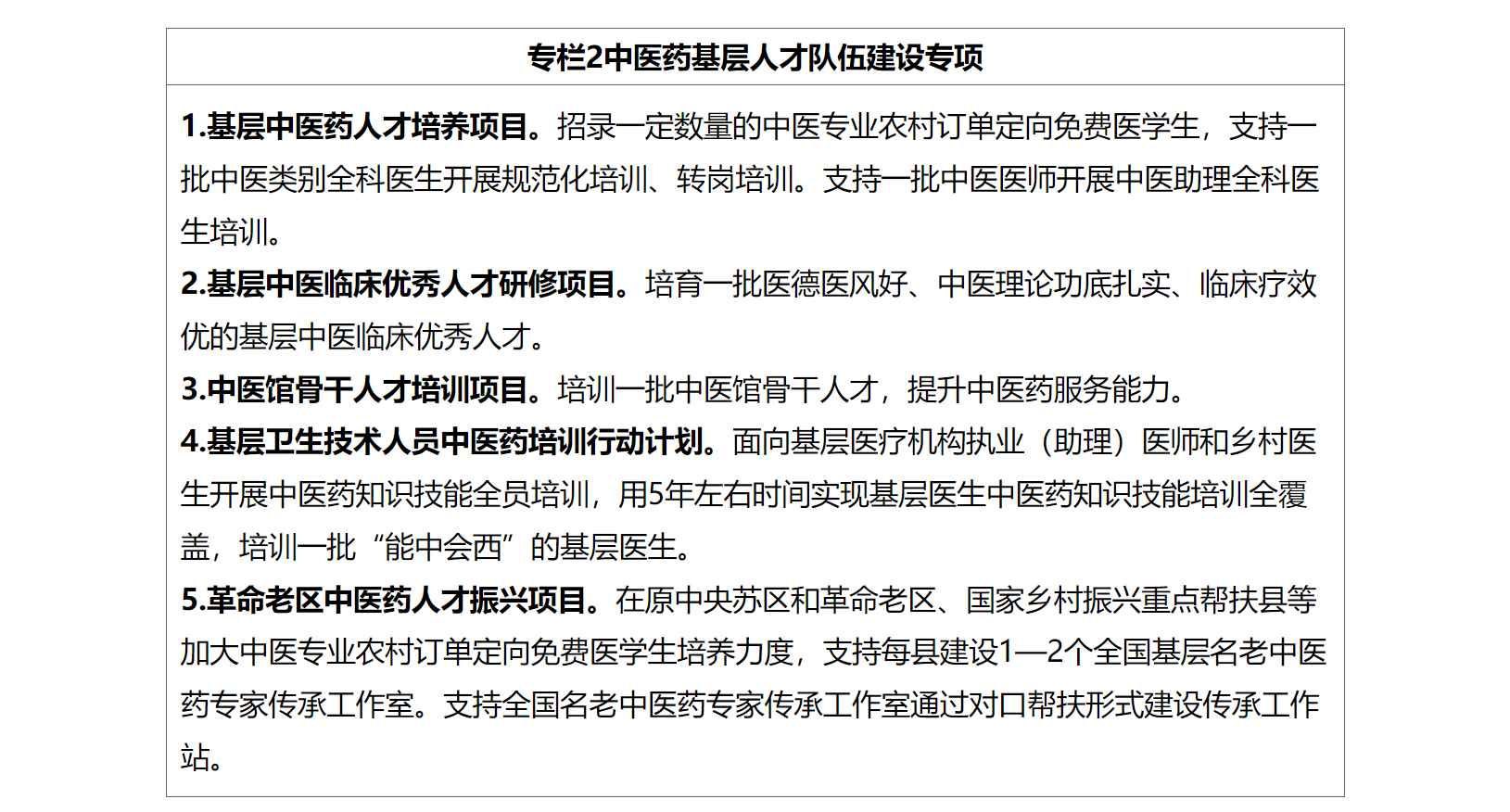 专栏2中医药基层人才队伍建设专项

1.基层中医药人才培养项目。招录一定数量的中医专业农村订单定向免费医学生，支持一批中医类别全科医生开展规范化培训、转岗培训。支持一批中医医师开展中医助理全科医生培训。
2.基层中医临床优秀人才研修项目。培育一批医德医风好、中医理论功底扎实、临床疗效优的基层中医临床优秀人才。
3.中医馆骨干人才培训项目。培训一批中医馆骨干人才，提升中医药服务能力。
4.基层卫生技术人员中医药培训行动计划。面向基层医疗机构执业（助理）医师和乡村医生开展中医药知识技能全员培训，用5年左右时间实现基层医生中医药知识技能培训全覆盖，培训一批“能中会西”的基层医生。
5.革命老区中医药人才振兴项目。在原中央苏区和革命老区、国家乡村振兴重点帮扶县等加大中医专业农村订单定向免费医学生培养力度，支持每县建设1—2个全国基层名老中医药专家传承工作室。支持全国名老中医药专家传承工作室通过对口帮扶形式建设传承工作站。